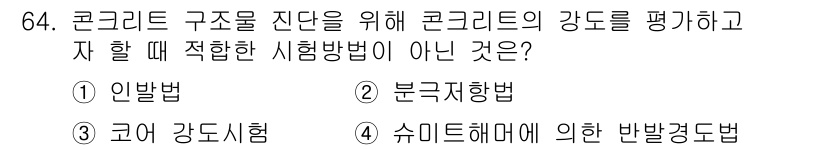 64. 콘크리트 구조물 진단을 위해 콘크리트의 강도를 평가하고자 할 때 적합한 시험방법이 아닌 것은?

① 인발법
② 분극저항법
③ 코어 강도시험
④ 슈미트해머에 의한 반발경도법